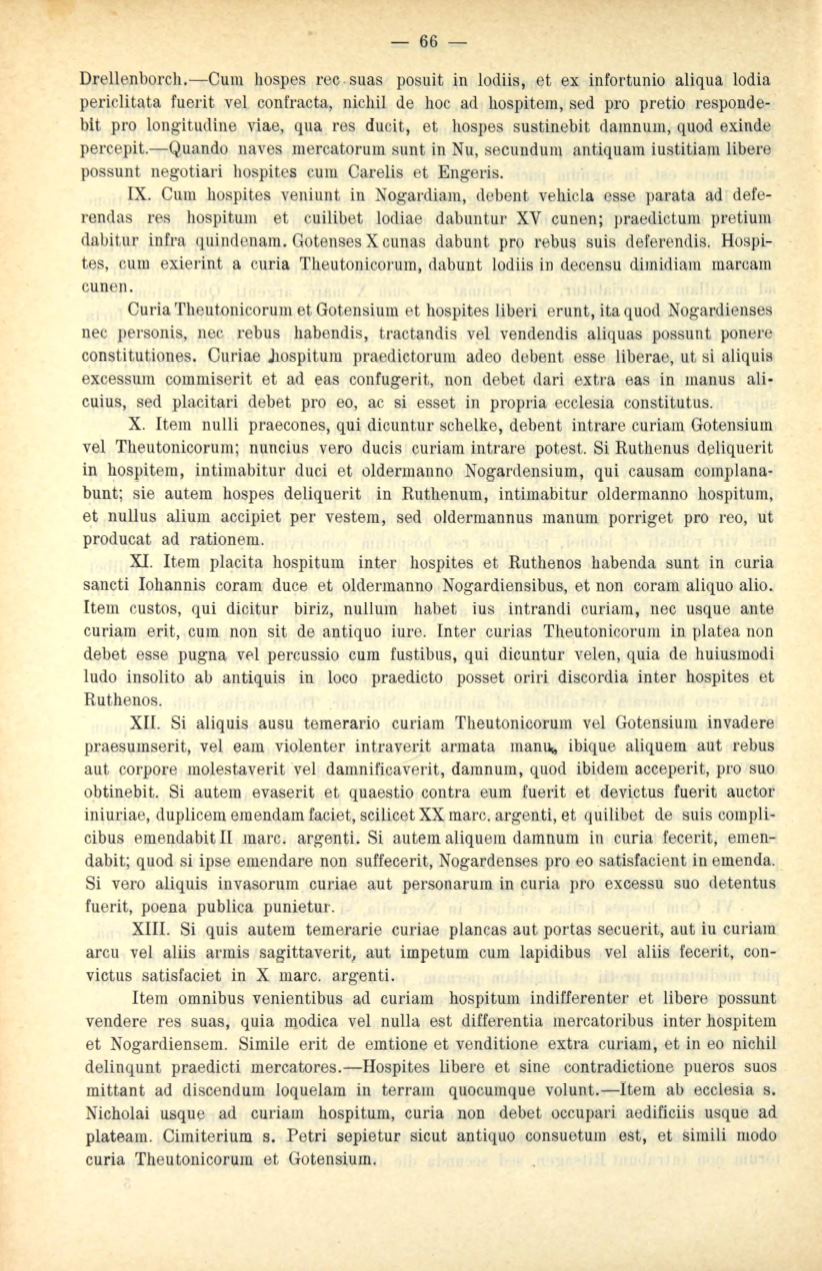 — 66 —

Drellenborch.—Cum hospes rec suas posuit in lodiis, et ex infortunio aliqua lodia periclitata fuerit vel confracta, nichil de hoc ad hospitem, sed pro pretio respondebit pro longitudine viae, qua res ducit, et hospes sustinebit damnum, quod exinde percepit.—Quando naves mercatorum sunt in Nu, secundum antiquam iustitiam libere possunt negotiari hospites cum Carelis et Engeris.

IX. Cum hospites veniunt in Nogardiam, debent vehicla esse parata ad deferendas res hospitum et cuilibet lodiae dabuntur XV cunen; praedictum pretium dabitur infra quindenam. Gotenses X cunas dabunt pro rebus suis deferendis. Hospites, cum exierint a curia Theutonicorum, dabunt lodiis in decensu dimidiam marcam cunen.

Curia Theutonicorum et Gotensium et hospites liberi erunt, ita quod Nogardienses nec personis, nec rebus habendis, tractandis vel vendendis aliquas possunt ponere constitutiones. Curiae hospitum praedictorum adeo debent esse liberae, ut si aliquis excessum commiserit et ad eas confugerit, non debet dari extra eas in manus alicuius, sed placitari debet pro eo, ac si esset in propria ecclesia constitutus.

X. Item nulli praecones, qui dicuntur schelke, debent intrare curiam Gotensium vel Theutonicorum; nuncius vero ducis curiam intrare potest. Si Ruthenus deliquerit in hospitem, intimabitur duci et oldermanno Nogardensium, qui causam complanabunt; sie autem hospes deliquerit in Ruthenum, intimabitur oldermanno hospitum, et nullus alium accipiet per vestem, sed oldermannus manum porriget pro reo, ut producat ad rationem.

XI. Item placita hospitum inter hospites et Ruthenos habenda sunt in curia sancti Iohannis coram duce et oldermanno Nogardiensibus, et non coram aliquo alio. Item custos, qui dicitur biriz, nullum habet ius intrandi curiam, nec usque ante curiam erit, cum non sit de antiquo iure. Inter curias Theutonicorum in platea non debet esse pugna vel percussio cum fustibus, qui dicuntur velen, quia de huiusmodi ludo insolito ab antiquis in loco praedicto posset oriri discordia inter hospites et Ruthenos.

XII. Si aliquis ausu temerario curiam Theutonicorum vel Gotensium invadere praesumserit, vel eam violenter intraverit armata manu, ibique aliquem aut rebus aut corpore molestaverit vel damnificaverit, damnum, quod ibidem acceperit, pro suo obtinebit. Si autem evaserit et quaestio contra eum fuerit et devictus fuerit auctor iniuriae, duplicem emendam faciet, scilicet XX marc. argenti, et quilibet de suis complicibus emendabit II marc. argenti. Si autem aliquem damnum in curia fecerit, emendabit; quod si ipse emendare non suffecerit, Nogardenses pro eo satisfacient in emenda. Si vero aliquis invasorum curiae aut personarum in curia pro excessu suo detentus fuerit, poena publica punietur.

XIII. Si quis autem temerarie curiae plancas aut portas secuerit, aut iu curiam arcu vel aliis armis sagittaverit, aut impetum cum lapidibus vel aliis fecerit, convictus satisfaciet in X marc. argenti.

Item omnibus venientibus ad curiam hospitum indifferenter et libere possunt vendere res suas, quia modica vel nulla est differentia mercatoribus inter hospitem et Nogardiensem. Simile erit de emtione et venditione extra curiam, et in eo nichil delinqunt praedicti mercatores.—Hospites libere et sine contradictione pueros suos mittant ad discendum loquelam in terram quocumque volunt.—Item ab ecclesia s. Nicholai usque ad curiam hospitum, curia non debet occupari aedificiis usque ad plateam. Cimiterium s. Petri sepietur sicut antiquo consuetum est, et simili modo curia Theutonicorum et Gotensium.